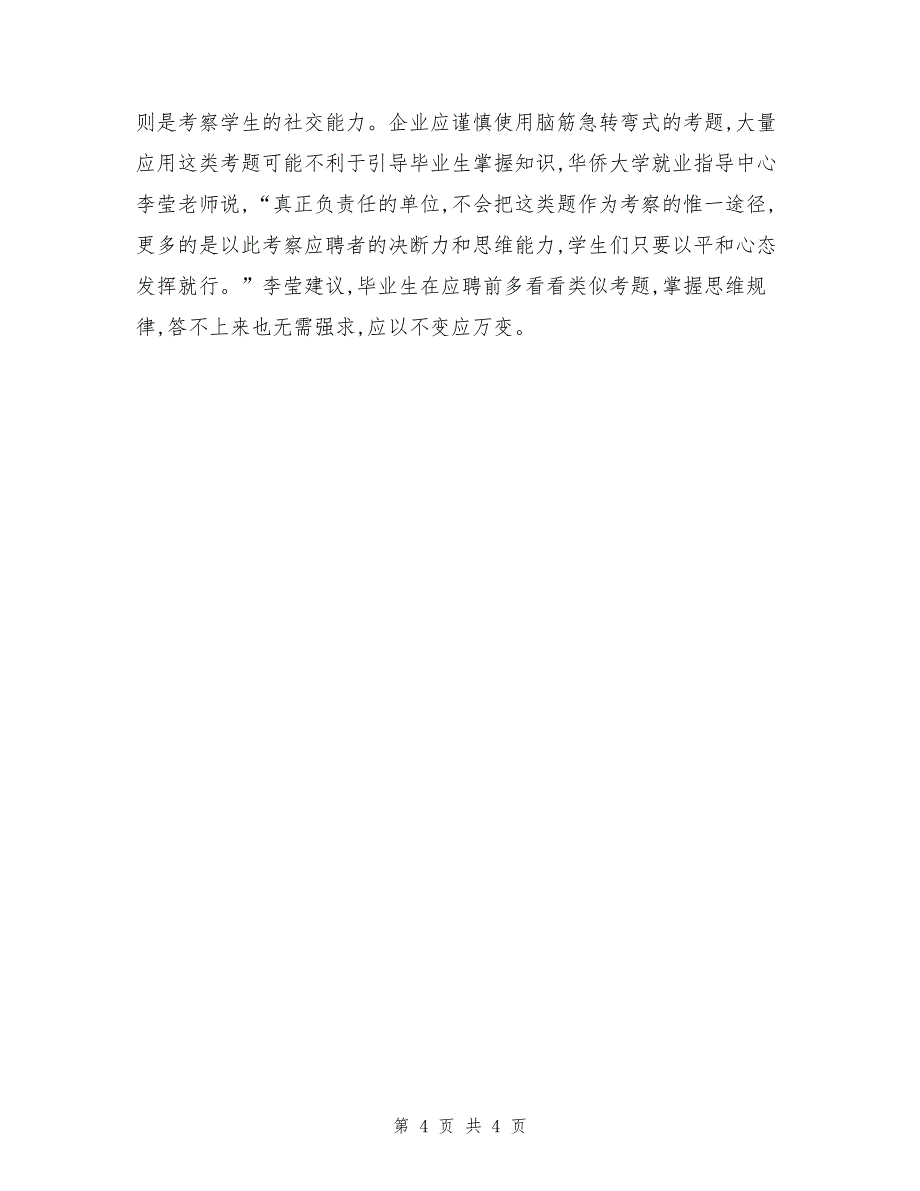 则是考察学生的社交能力。企业应谨慎使用脑筋急转弯式的考题,大量应用这类考题可能不利于引导毕业生掌握知识,华侨大学就业指导中心李莹老师说,“真正负责任的单位,不会把这类题作为考察的惟一途径,更多的是以此考察应聘者的决断力和思维能力,学生们只要以平和心态发挥就行。”李莹建议,毕业生在应聘前多看看类似考题,掌握思维规律,答不上来也无需强求,应以不变应万变。

第 4 页 共 4 页